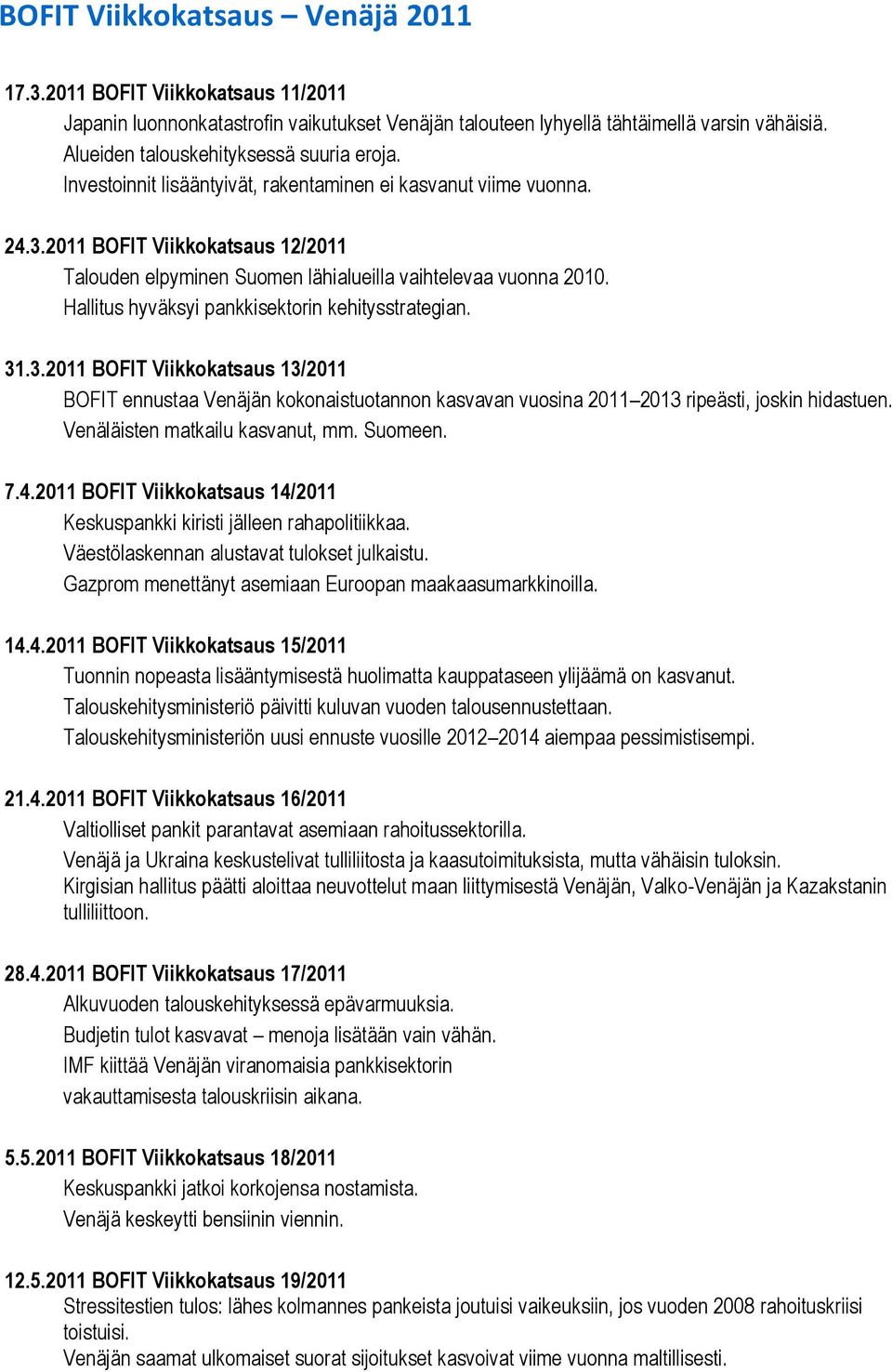 BOFIT Viikkokatsaus – Venäjä 2011

17.3.2011 BOFIT Viikkokatsaus 11/2011

Japanin luonnonkatastrofin vaikutukset Venäjän talouteen lyhyellä tähtäimellä varsin vähäisiä.

Alueiden talouskehityksessä suuria eroja.

Investoinnit lisääntyivät, rakentaminen ei kasvanut viime vuonna.

24.3.2011 BOFIT Viikkokatsaus 12/2011

Talouden elpyminen Suomen lähialueilla vaihtelevaa vuonna 2010.

Hallitus hyväksyi pankkisektorin kehitysstrategian.

31.3.2011 BOFIT Viikkokatsaus 13/2011

BOFIT ennustaa Venäjän kokonaistuotannon kasvavan vuosina 2011–2013 ripeästi, joskin hidastuen.

Venäläisten matkailu kasvanut, mm. Suomeen.

7.4.2011 BOFIT Viikkokatsaus 14/2011

Keskuspankki kiristi jälleen rahapolitiikkaa.

Väestölaskennan alustavat tulokset julkaistu.

Gazprom menettänyt asemiaan Euroopan maakaasumarkkinoilla.

14.4.2011 BOFIT Viikkokatsaus 15/2011

Tuonnin nopeasta lisääntymisestä huolimatta kauppataseen ylijäämä on kasvanut.

Talouskehitysministeriö päivitti kuluvan vuoden talousennustettaan.

Talouskehitysministeriön uusi ennuste vuosille 2012–2014 aiempaa pessimistisempi.

21.4.2011 BOFIT Viikkokatsaus 16/2011

Valtiolliset pankit parantavat asemiaan rahoitussektorilla.

Venäjä ja Ukraina keskustelivat tulliliitosta ja kaasutoimituksista, mutta vähäisin tuloksin.

Kirgisian hallitus päätti aloittaa neuvottelut maan liittymisestä Venäjän, Valko-Venäjän ja Kazakstanin tulliliittoon.

28.4.2011 BOFIT Viikkokatsaus 17/2011

Alkuvuoden talouskehityksessä epävarmuuksia.

Budjetin tulot kasvavat – menoja lisätään vain vähän.

IMF kiittää Venäjän viranomaisia pankkisektorin vakauttamisesta talouskriisin aikana.

5.5.2011 BOFIT Viikkokatsaus 18/2011

Keskuspankki jatkoi korkojensa nostamista.

Venäjä keskeytti bensiinin viennin.

12.5.2011 BOFIT Viikkokatsaus 19/2011

Stressitestien tulos: lähes kolmannes pankeista joutuisi vaikeuksiin, jos vuoden 2008 rahoituskriisi toistuisi.

Venäjän saamat ulkomaiset suorat sijoitukset kasvoivat viime vuonna maltillisesti.